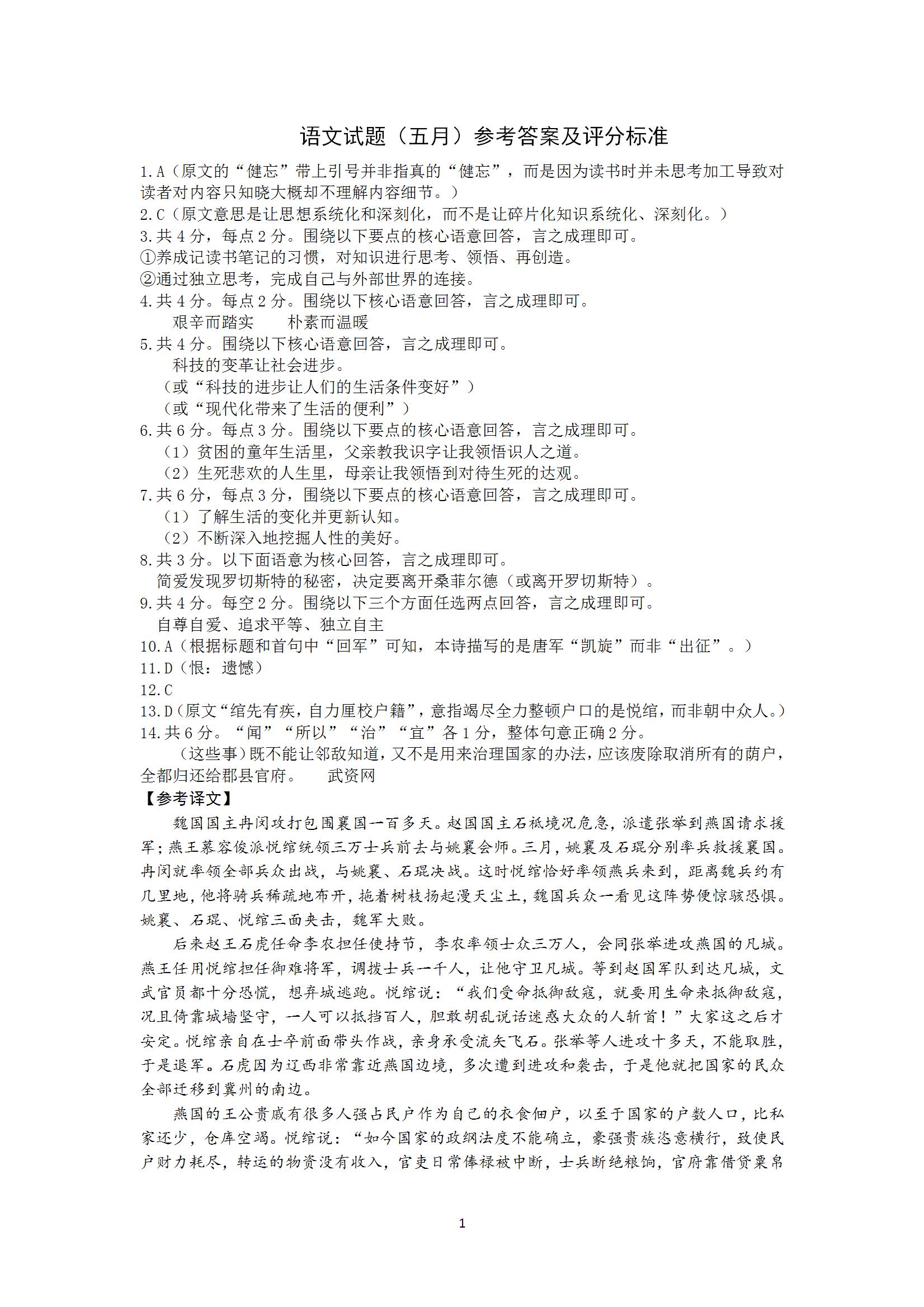 语文试题（五月）参考答案及评分标准

1.A（原文的“健忘”带上引号并非指真的“健忘”，而是因为读书时并未思考加工导致对读者对内容只知晓大概却不理解内容细节。）
2.C（原文意思是让思想系统化和深刻化，而不是让碎片化知识系统化、深刻化。）
3.共4分，每点2分。围绕以下要点的核心语意回答，言之成理即可。
①养成记读书笔记的习惯，对知识进行思考、领悟、再创造。
②通过独立思考，完成自己与外部世界的连接。
4.共4分。每点2分。围绕以下核心语意回答，言之成理即可。
艰辛而踏实　　朴素而温暖
5.共4分。围绕以下核心语意回答，言之成理即可。
科技的变革让社会进步。
（或“科技的进步让人们的生活条件变好”）
（或“现代化带来了生活的便利”）
6.共6分。每点3分。围绕以下要点的核心语意回答，言之成理即可。
（1）贫困的童年生活里，父亲教我识字让我领悟识人之道。
（2）生死悲欢的人生里，母亲让我领悟到对待生死的达观。
7.共6分，每点3分，围绕以下要点的核心语意回答，言之成理即可。
（1）了解生活的变化并更新认知。
（2）不断深入地挖掘人性的美好。
8.共3分。以下面语意为核心回答，言之成理即可。
简爱发现罗切斯特的秘密，决定要离开桑菲尔德（或离开罗切斯特）。
9.共4分。每空2分。围绕以下三个方面任选两点回答，言之成理即可。
自尊自爱、追求平等、独立自主
10.A（根据标题和首句中“回军”可知，本诗描写的是唐军“凯旋”而非“出征”。）
11.D（恨：遗憾）
12.C
13.D（原文“绾先有疾，自力厘校户籍”，意指竭尽全力整顿户口的是悦绾，而非朝中众人。）
14.共6分。“闻”“所以”“治”“宜”各1分，整体句意正确2分。
（这些事）既不能让邻敌知道，又不是用来治理国家的办法，应该废除取消所有的荫户，全都归还给郡县官府。　武资网
【参考译文】
魏国国主冉闵攻打包围襄国一百多天。赵国国主石祗境况危急，派遣张举到燕国请求援军；燕王慕容俊派悦绾统领三万士兵前去与姚襄会师。三月，姚襄及石琨分别率兵救援襄国。冉闵就率领全部兵众出战，与姚襄、石琨决战。这时悦绾恰好率领燕兵来到，距离魏兵约有几里地，他将骑兵稀疏地布开，拖着树枝扬起漫天尘土，魏国兵众一看见这阵势便惊骇恐惧。姚襄、石琨、悦绾三面夹击，魏军大败。
后来赵王石虎任命李农担任使持节，李农率领士众三万人，会同张举进攻燕国的凡城。燕王任用悦绾担任御难将军，调拨士兵一千人，让他守卫凡城。等到赵国军队到达凡城，文武官员都十分恐慌，想弃城逃跑。悦绾说：“我们受命抵御敌寇，就要用生命来抵御敌寇，况且倚靠城墙坚守，一人可以抵挡百人，胆敢胡乱说话迷惑大众的人斩首！”大家这之后才安定。悦绾亲自在士卒前面带头作战，亲身承受流矢飞石。张举等人进攻十多天，不能取胜，于是退军。石虎因为辽西非常靠近燕国边境，多次遭到进攻和袭击，于是他就把国家的民众全部迁移到冀州的南边。
燕国的王公贵戚有很多人强占民户作为自己的衣食佃户，以至于国家的户数人口，比私家还少，仓库空竭。悦绾说：“如今国家的政纲法度不能确立，豪强贵族恣意横行，致使民户财力耗尽，转运的物资没有收入，官吏日常俸禄被中断，士兵断绝粮饷，官府靠借贷粟帛

1